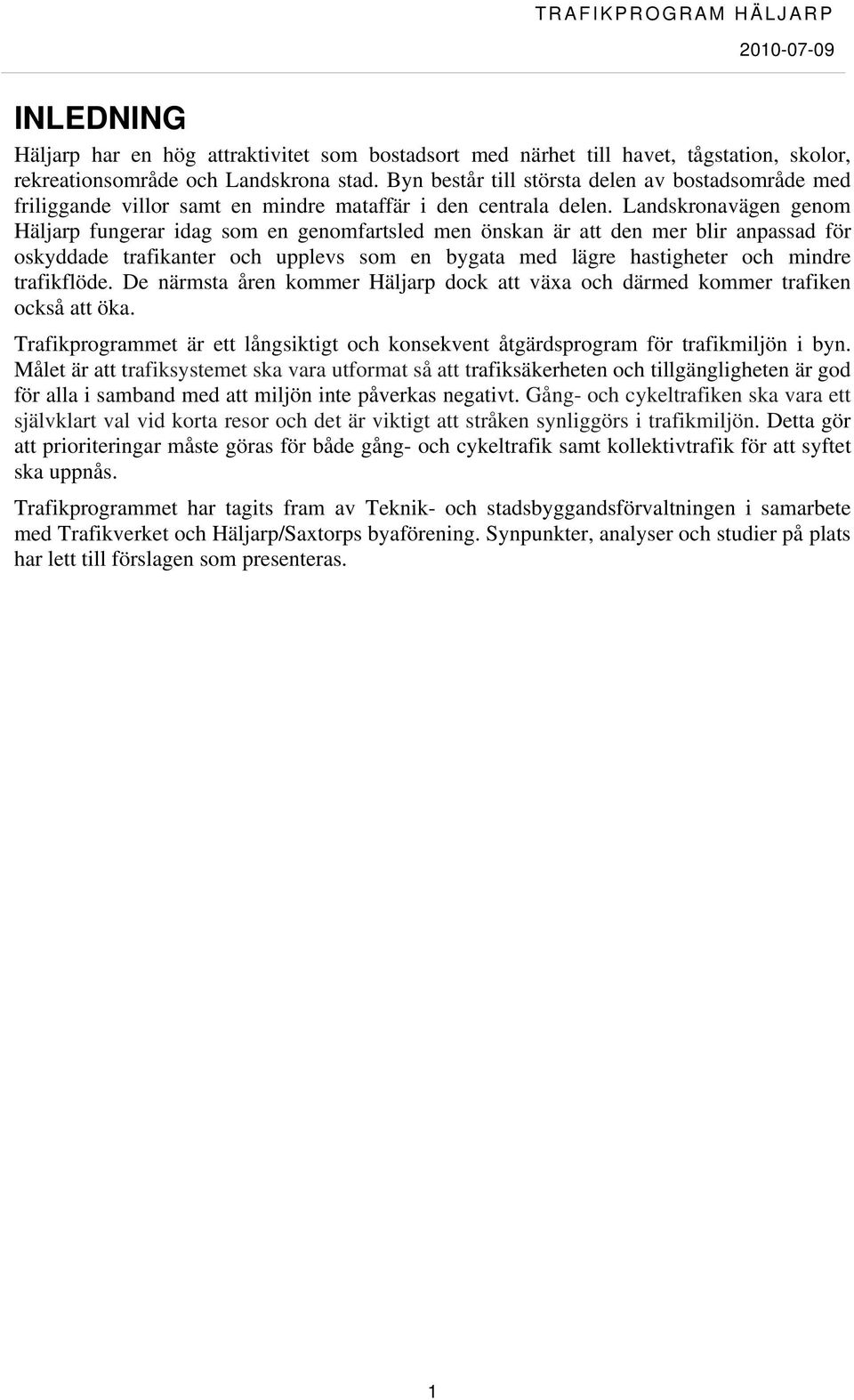 TRAFIKPROGRAM HÄLJARP

2010-07-09

INLEDNING

Häljarp har en hög attraktivitet som bostadsort med närhet till havet, tågstation, skolor, rekreationsområde och Landskrona stad. Byn består till största delen av bostadsområde med friliggande villor samt en mindre mataffär i den centrala delen. Landskronavägen genom Häljarp fungerar idag som en genomfartsled men önskan är att den mer blir anpassad för oskyddade trafikanter och upplevs som en bygata med lägre hastigheter och mindre trafikflöde. De närmsta åren kommer Häljarp dock att växa och därmed kommer trafiken också att öka.

Trafikprogrammet är ett långsiktigt och konsekvent åtgärdsprogram för trafikmiljön i byn. Målet är att trafiksystemet ska vara utformat så att trafiksäkerheten och tillgängligheten är god för alla i samband med att miljön inte påverkas negativt. Gång- och cykeltrafiken ska vara ett självklart val vid korta resor och det är viktigt att stråken synliggörs i trafikmiljön. Detta gör att prioriteringar måste göras för både gång- och cykeltrafik samt kollektivtrafik för att syftet ska uppnås.

Trafikprogrammet har tagits fram av Teknik- och stadsbyggandsförvaltningen i samarbete med Trafikverket och Häljarp/Saxtorps byaförening. Synpunkter, analyser och studier på plats har lett till förslagen som presenteras.

1